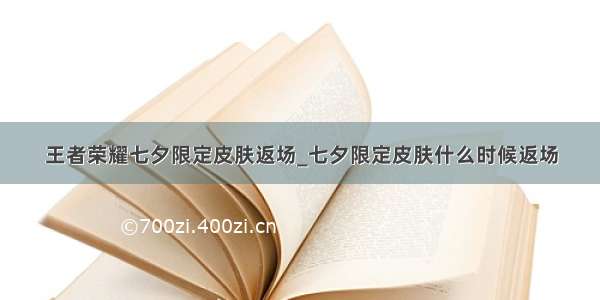 王者荣耀七夕限定皮肤返场_七夕限定皮肤什么时候返场

©700zi.400zi.cn